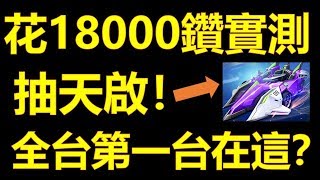 花18000鑽實測

抽天啟！

全台第一台在這？